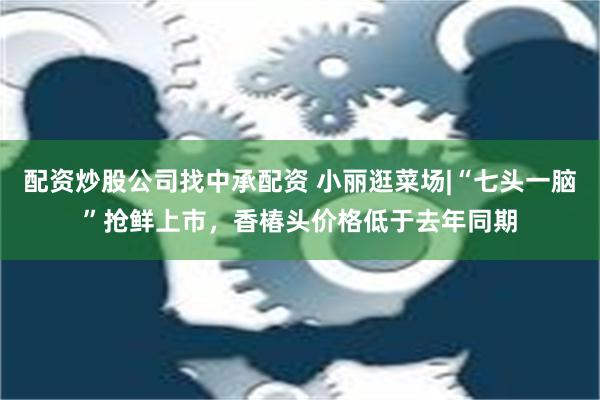 配资炒股公司找中承配资 小丽逛菜场|“七头一脑”抢鲜上市，香椿头价格低于去年同期